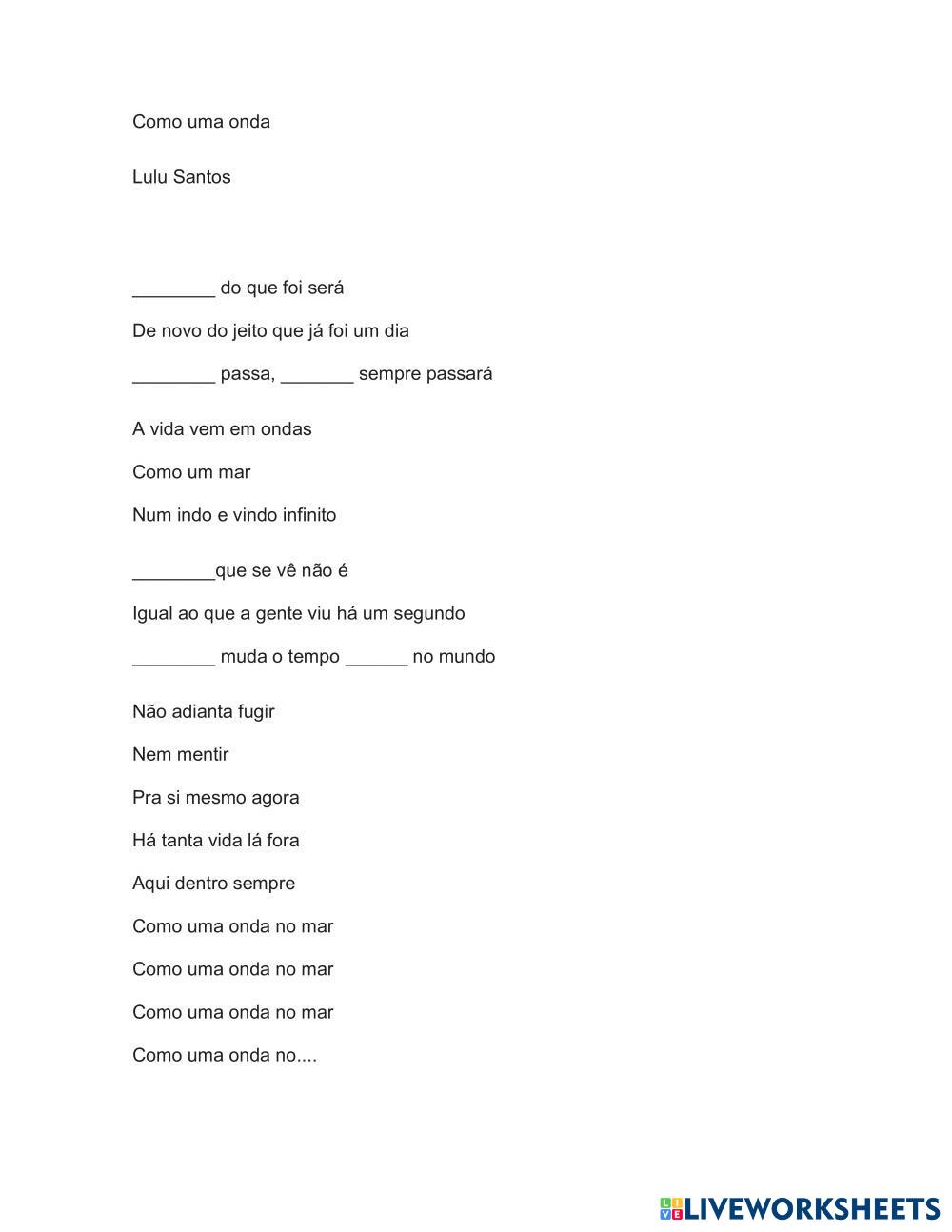 Como uma onda

Lulu Santos

________ do que foi será

De novo do jeito que já foi um dia

________ passa, _______ sempre passará

A vida vem em ondas

Como um mar

Num indo e vindo infinito

________que se vê não é

Igual ao que a gente viu há um segundo

________ muda o tempo ______ no mundo

Não adianta fugir

Nem mentir

Pra si mesmo agora

Há tanta vida lá fora

Aqui dentro sempre

Como uma onda no mar

Como uma onda no mar

Como uma onda no mar

Como uma onda no....

LIVEWORKSHEETS